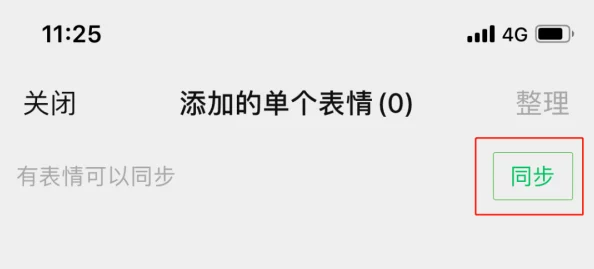 11:25

4G

关闭

添加的单个表情 (0)

整理

有表情可以同步

同步